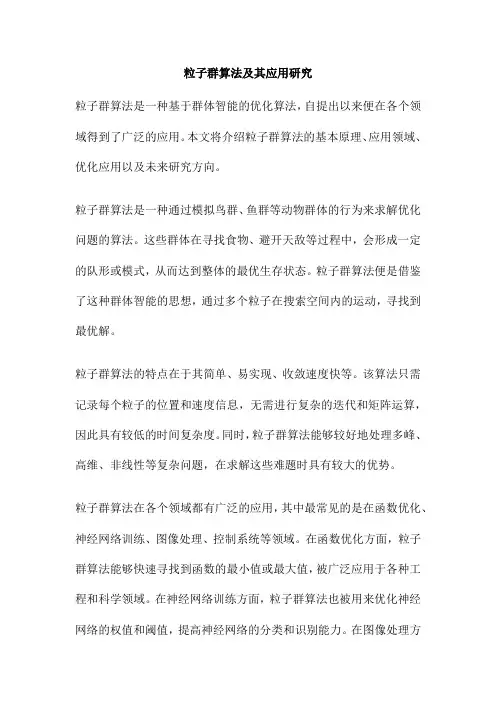 粒子群算法及其应用研究

粒子群算法是一种基于群体智能的优化算法，自提出以来便在各个领域得到了广泛的应用。本文将介绍粒子群算法的基本原理、应用领域、优化应用以及未来研究方向。

粒子群算法是一种通过模拟鸟群、鱼群等动物群体的行为来求解优化问题的算法。这些群体在寻找食物、避开天敌等过程中，会形成一定的队形或模式，从而达到整体的最优生存状态。粒子群算法便是借鉴了这种群体智能的思想，通过多个粒子在搜索空间内的运动，寻找到最优解。

粒子群算法的特点在于其简单、易实现、收敛速度快等。该算法只需记录每个粒子的位置和速度信息，无需进行复杂的迭代和矩阵运算，因此具有较低的时间复杂度。同时，粒子群算法能够较好地处理多峰、高维、非线性等复杂问题，在求解这些难题时具有较大的优势。

粒子群算法在各个领域都有广泛的应用，其中最常见的是在函数优化、神经网络训练、图像处理、控制系统等领域。在函数优化方面，粒子群算法能够快速寻找到函数的最小值或最大值，被广泛应用于各种工程和科学领域。在神经网络训练方面，粒子群算法也被用来优化神经网络的权值和阈值，提高神经网络的分类和识别能力。在图像处理方